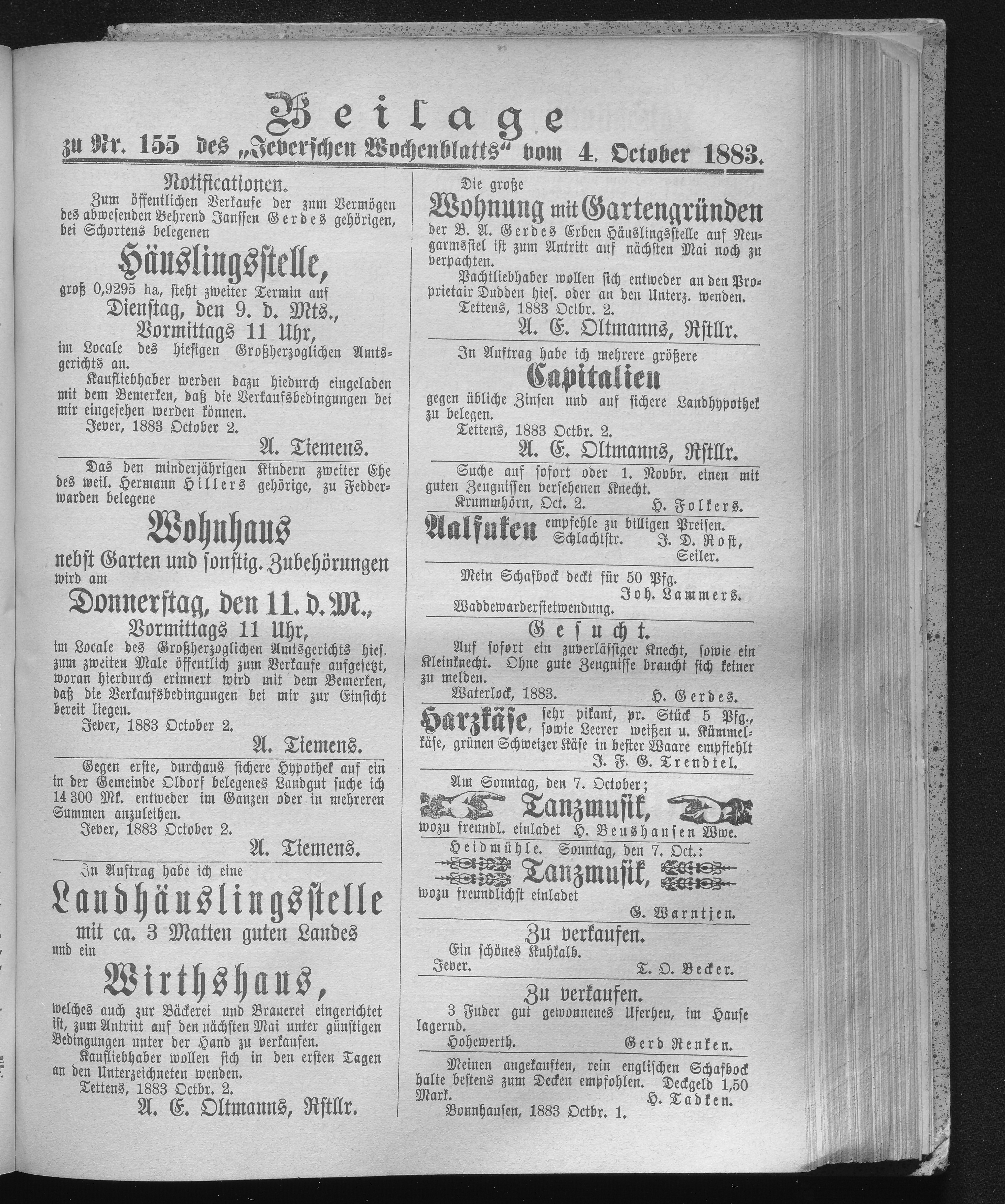 Beilage
zu Nr. 155 des „Jeverschen Wochenblatts“ vom 4. October 1883.

Notificationen.
Zum öffentlichen Verkaufe der zum Vermögen des abwesenden Behrend Janssen Gerdes gehörigen, bei Schortens belegenen
Häuslingsstelle,
groß 0,9295 ha, steht zweiter Termin auf
Dienstag, den 9. d. Mts.,
Vormittags 11 Uhr,
im Locale des hiesigen Großherzoglichen Amtsgerichts an.
Kaufliebhaber werden dazu hiedurch eingeladen mit dem Bemerken, daß die Verkaufsbedingungen bei mir eingesehen werden können.
Jever, 1883 October 2.
A. Tiemens.

Das den minderjährigen Kindern zweiter Ehe des weil. Hermann Hillers gehörige, zu Fedderwarden belegene
Wohnhaus
nebst Garten und sonstig. Zubehörungen
wird am
Donnerstag, den 11. d. M.,
Vormittags 11 Uhr,
im Locale des Großherzoglichen Amtsgerichts hies. zum zweiten Male öffentlich zum Verkaufe aufgesetzt, woran hierdurch erinnert wird mit dem Bemerken, daß die Verkaufsbedingungen bei mir zur Einsicht bereit liegen.
Jever, 1883 October 2.
A. Tiemens.

Gegen erste, durchaus sichere Hypothek auf ein in der Gemeinde Oldorf belegenes Landgut suche ich 14 300 Mk. entweder im Ganzen oder in mehreren Summen anzuleihen.
Jever, 1883 October 2.
A. Tiemens.

In Auftrag habe ich eine
Landhäuslingsstelle
mit ca. 3 Matten guten Landes
und ein
Wirthshaus,
welches auch zur Bäckerei und Brauerei eingerichtet ist, zum Antritt auf den nächsten Mai unter günstigen Bedingungen unter der Hand zu verkaufen.
Kaufliebhaber wollen sich in den ersten Tagen an den Unterzeichneten wenden.
Tettens, 1883 Octbr. 2.
A. E. Oltmanns, Rstllr.

Die große
Wohnung mit Gartengründen
der B. A. Gerdes Erben Häuslingsstelle auf Neugarmssiel ist zum Antritt auf nächsten Mai noch zu verpachten.
Pachtliebhaber wollen sich entweder an den Proprietair Dudden hies. oder an den Unterz. wenden.
Tettens, 1883 Octbr. 2.
A. E. Oltmanns, Rstllr.

In Auftrag habe ich mehrere größere
Capitalien
gegen übliche Zinsen und auf sichere Landhypothek zu belegen.
Tettens, 1883 Octbr. 2.
A. E. Oltmanns, Rstllr.

Suche auf sofort oder 1. Novbr. einen mit guten Zeugnissen versehenen Knecht.
Krummhörn, Oct. 2. H. Folkers.

Aalfuken empfehle zu billigen Preisen.
Schlachtstr. J. D. Rost, Seiler.

Mein Schafbock deckt für 50 Pfg.
Joh. Lammers.
Waddewarderstetwendung.

Gesucht.
Auf sofort ein zuverlässiger Knecht, sowie ein Kleinknecht. Ohne gute Zeugnisse braucht sich keiner zu melden.
Waterlock, 1883. H. Gerdes.

Harzkäse, sehr pikant, pr. Stück 5 Pfg., sowie Leerer weißen u. Kümmelkäse, grünen Schweizer Käse in bester Waare empfiehlt
J. F. G. Trendtel.

Am Sonntag, den 7. October;
Tanzmusik,
wozu freundl. einladet H. Beushausen Wwe.

Heidmühle. Sonntag, den 7. Oct.:
Tanzmusik,
wozu freundlichst einladet
G. Warntjen.

Zu verkaufen.
Ein schönes Kuhkalb.
Jever. T. O. Becker.

Zu verkaufen.
3 Fuder gut gewonnenes Uferheu, im Hause lagernd.
Hohewerth. Gerd Renken.

Meinen angekauften, rein englischen Schafbock halte bestens zum Decken empfohlen. Deckgeld 1,50 Mark.
H. Tadken.
Bonnhausen, 1883 Octbr. 1.